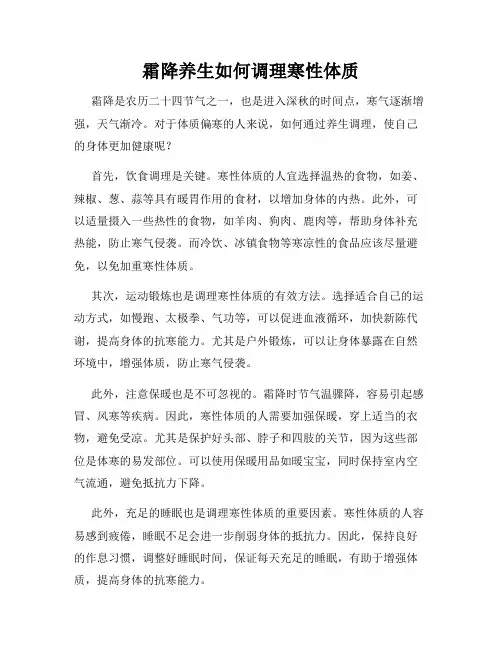 霜降养生如何调理寒性体质

霜降是农历二十四节气之一，也是进入深秋的时间点，寒气逐渐增强，天气渐冷。对于体质偏寒的人来说，如何通过养生调理，使自己的身体更加健康呢？

首先，饮食调理是关键。寒性体质的人宜选择温热的食物，如姜、辣椒、葱、蒜等具有暖胃作用的食材，以增加身体的内热。此外，可以适量摄入一些热性的食物，如羊肉、狗肉、鹿肉等，帮助身体补充热能，防止寒气侵袭。而冷饮、冰镇食物等寒凉性的食品应该尽量避免，以免加重寒性体质。

其次，运动锻炼也是调理寒性体质的有效方法。选择适合自己的运动方式，如慢跑、太极拳、气功等，可以促进血液循环，加快新陈代谢，提高身体的抗寒能力。尤其是户外锻炼，可以让身体暴露在自然环境中，增强体质，防止寒气侵袭。

此外，注意保暖也是不可忽视的。霜降时节气温骤降，容易引起感冒、风寒等疾病。因此，寒性体质的人需要加强保暖，穿上适当的衣物，避免受凉。尤其是保护好头部、脖子和四肢的关节，因为这些部位是体寒的易发部位。可以使用保暖用品如暖宝宝，同时保持室内空气流通，避免抵抗力下降。

此外，充足的睡眠也是调理寒性体质的重要因素。寒性体质的人容易感到疲倦，睡眠不足会进一步削弱身体的抵抗力。因此，保持良好的作息习惯，调整好睡眠时间，保证每天充足的睡眠，有助于增强体质，提高身体的抗寒能力。